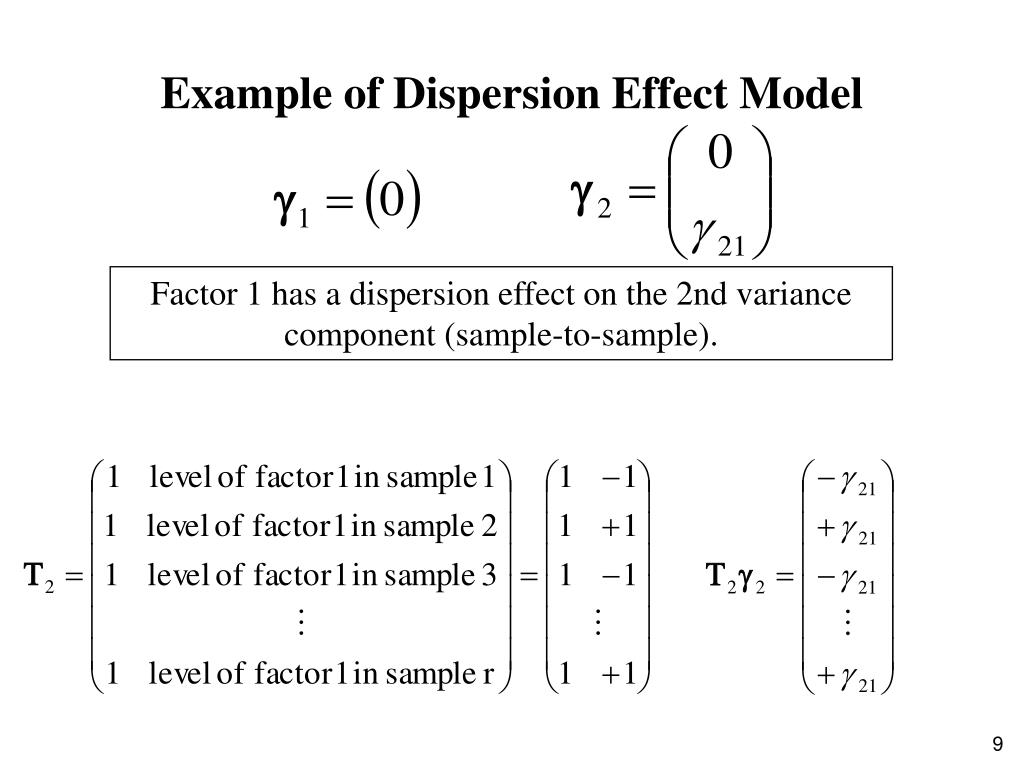 Example of Dispersion Effect Model

$\boldsymbol{\gamma}_1 = (0)$ $\boldsymbol{\gamma}_2 = \begin{pmatrix} 0 \\ \gamma_{21} \end{pmatrix}$

Factor 1 has a dispersion effect on the 2nd variance component (sample-to-sample).

$\mathbf{T}_2 = \begin{pmatrix} 1 & \text{level of factor 1 in sample 1} \\ 1 & \text{level of factor 1 in sample 2} \\ 1 & \text{level of factor 1 in sample 3} \\ & \vdots \\ 1 & \text{level of factor 1 in sample r} \end{pmatrix} = \begin{pmatrix} 1 & -1 \\ 1 & +1 \\ 1 & -1 \\ & \vdots \\ 1 & +1 \end{pmatrix}$ $\mathbf{T}_2\boldsymbol{\gamma}_2 = \begin{pmatrix} -\gamma_{21} \\ +\gamma_{21} \\ -\gamma_{21} \\ \vdots \\ +\gamma_{21} \end{pmatrix}$

9